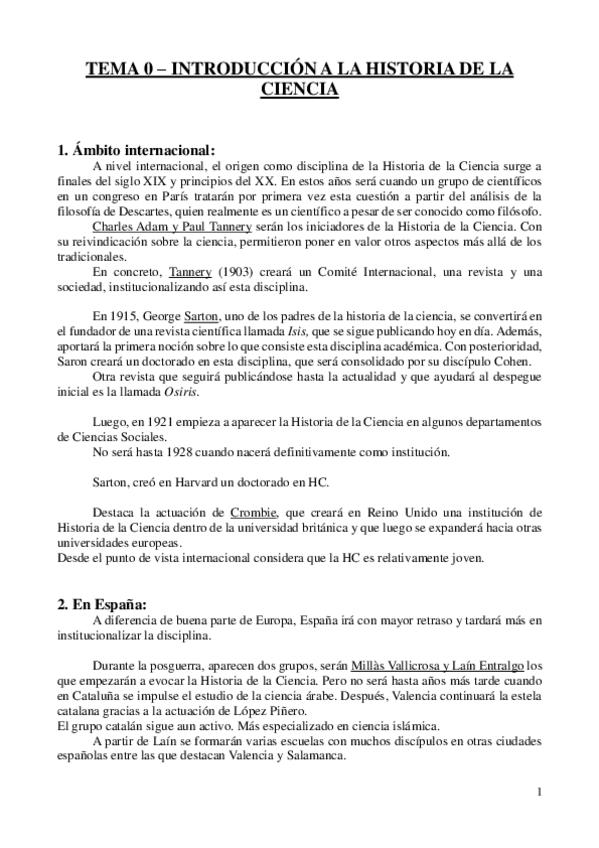 TEMA 0 – INTRODUCCIÓN A LA HISTORIA DE LA CIENCIA

1. Ámbito internacional:

A nivel internacional, el origen como disciplina de la Historia de la Ciencia surge a finales del siglo XIX y principios del XX. En estos años será cuando un grupo de científicos en un congreso en París tratarán por primera vez esta cuestión a partir del análisis de la filosofía de Descartes, quien realmente es un científico a pesar de ser conocido como filósofo.

Charles Adam y Paul Tannery serán los iniciadores de la Historia de la Ciencia. Con su reivindicación sobre la ciencia, permitieron poner en valor otros aspectos más allá de los tradicionales.

En concreto, Tannery (1903) creará un Comité Internacional, una revista y una sociedad, institucionalizando así esta disciplina.

En 1915, George Sarton, uno de los padres de la historia de la ciencia, se convertirá en el fundador de una revista científica llamada Isis, que se sigue publicando hoy en día. Además, aportará la primera noción sobre lo que consiste esta disciplina académica. Con posterioridad, Saron creará un doctorado en esta disciplina, que será consolidado por su discípulo Cohen.

Otra revista que seguirá publicándose hasta la actualidad y que ayudará al despegue inicial es la llamada Osiris.

Luego, en 1921 empieza a aparecer la Historia de la Ciencia en algunos departamentos de Ciencias Sociales.

No será hasta 1928 cuando nacerá definitivamente como institución.

Sarton, creó en Harvard un doctorado en HC.

Destaca la actuación de Crombie, que creará en Reino Unido una institución de Historia de la Ciencia dentro de la universidad británica y que luego se expanderá hacia otras universidades europeas.
Desde el punto de vista internacional considera que la HC es relativamente joven.

2. En España:

A diferencia de buena parte de Europa, España irá con mayor retraso y tardará más en institucionalizar la disciplina.

Durante la posguerra, aparecen dos grupos, serán Millàs Vallicrosa y Laín Entralgo los que empezarán a evocar la Historia de la Ciencia. Pero no será hasta años más tarde cuando en Cataluña se impulse el estudio de la ciencia árabe. Después, Valencia continuará la estela catalana gracias a la actuación de López Piñero.
El grupo catalán sigue aun activo. Más especializado en ciencia islámica.

A partir de Laín se formarán varias escuelas con muchos discípulos en otras ciudades españolas entre las que destacan Valencia y Salamanca.

1